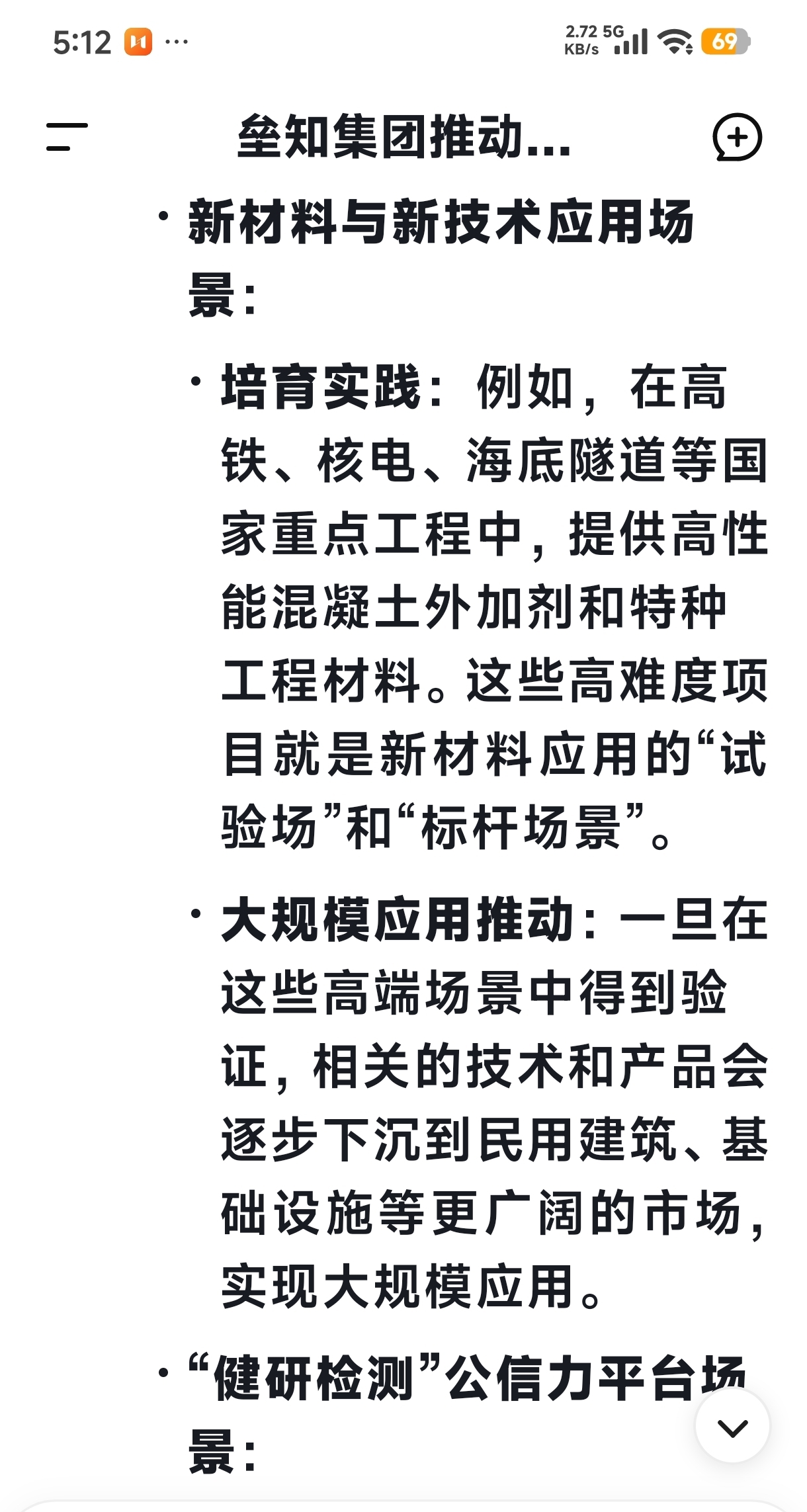 5:12 ···
2.72 KB/s 5G 69

垒知集团推动...

• 新材料与新技术应用场景：

• 培育实践：例如，在高铁、核电、海底隧道等国家重点工程中，提供高性能混凝土外加剂和特种工程材料。这些高难度项目就是新材料应用的“试验场”和“标杆场景”。

• 大规模应用推动：一旦在这些高端场景中得到验证，相关的技术和产品会逐步下沉到民用建筑、基础设施等更广阔的市场，实现大规模应用。

• “健研检测”公信力平台场景：